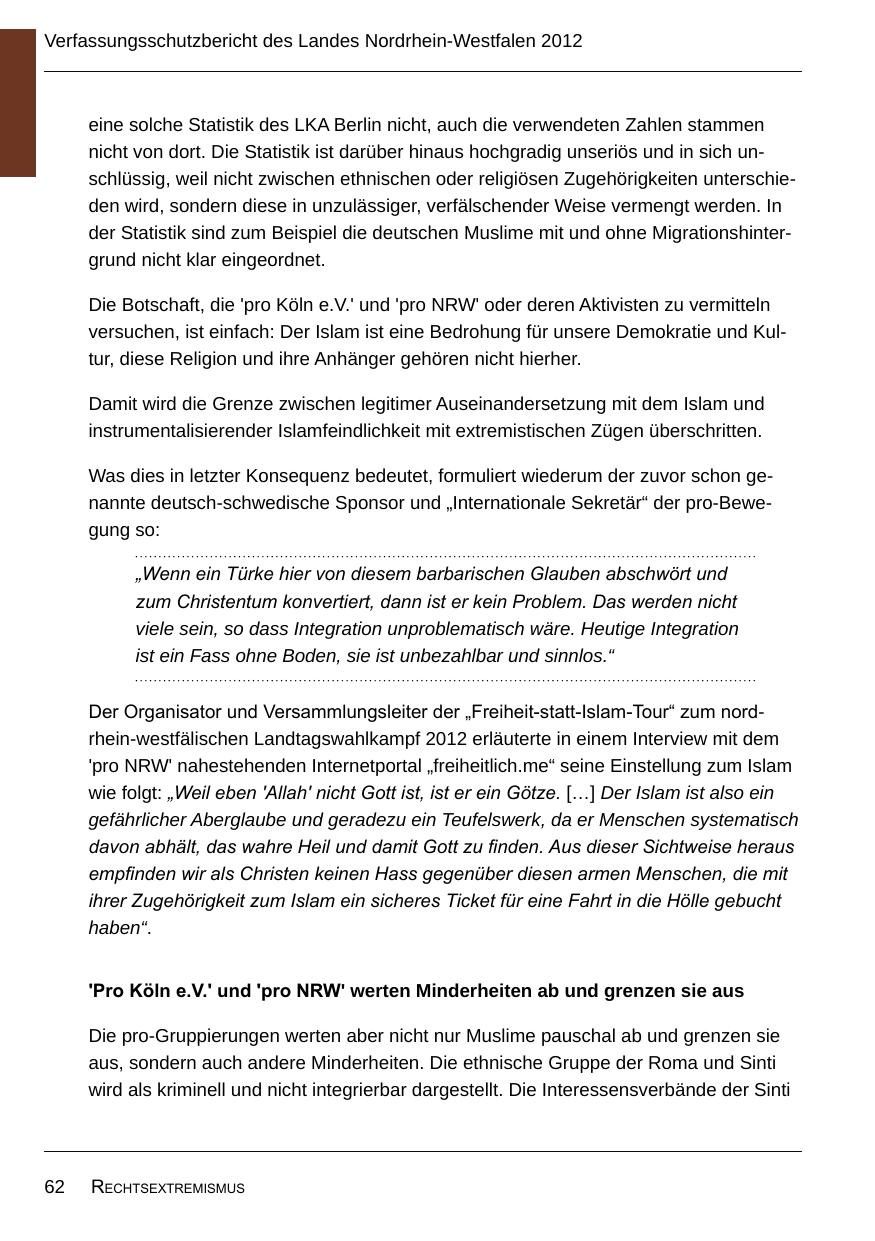 Verfassungsschutzbericht des Landes Nordrhein-Westfalen 2012

eine solche Statistik des LKA Berlin nicht, auch die verwendeten Zahlen stammen nicht von dort. Die Statistik ist darüber hinaus hochgradig unseriös und in sich unschlüssig, weil nicht zwischen ethnischen oder religiösen Zugehörigkeiten unterschieden wird, sondern diese in unzulässiger, verfälschender Weise vermengt werden. In der Statistik sind zum Beispiel die deutschen Muslime mit und ohne Migrationshintergrund nicht klar eingeordnet.

Die Botschaft, die 'pro Köln e.V.' und 'pro NRW' oder deren Aktivisten zu vermitteln versuchen, ist einfach: Der Islam ist eine Bedrohung für unsere Demokratie und Kultur, diese Religion und ihre Anhänger gehören nicht hierher.

Damit wird die Grenze zwischen legitimer Auseinandersetzung mit dem Islam und instrumentalisierender Islamfeindlichkeit mit extremistischen Zügen überschritten.

Was dies in letzter Konsequenz bedeutet, formuliert wiederum der zuvor schon genannte deutsch-schwedische Sponsor und „Internationale Sekretär“ der pro-Bewegung so:

„Wenn ein Türke hier von diesem barbarischen Glauben abschwört und zum Christentum konvertiert, dann ist er kein Problem. Das werden nicht viele sein, so dass Integration unproblematisch wäre. Heutige Integration ist ein Fass ohne Boden, sie ist unbezahlbar und sinnlos.“

Der Organisator und Versammlungsleiter der „Freiheit-statt-Islam-Tour“ zum nordrhein-westfälischen Landtagswahlkampf 2012 erläuterte in einem Interview mit dem 'pro NRW' nahestehenden Internetportal „freiheitlich.me“ seine Einstellung zum Islam wie folgt: „Weil eben 'Allah' nicht Gott ist, ist er ein Götze. […] Der Islam ist also ein gefährlicher Aberglaube und geradezu ein Teufelswerk, da er Menschen systematisch davon abhält, das wahre Heil und damit Gott zu finden. Aus dieser Sichtweise heraus empfinden wir als Christen keinen Hass gegenüber diesen armen Menschen, die mit ihrer Zugehörigkeit zum Islam ein sicheres Ticket für eine Fahrt in die Hölle gebucht haben“.

'Pro Köln e.V.' und 'pro NRW' werten Minderheiten ab und grenzen sie aus

Die pro-Gruppierungen werten aber nicht nur Muslime pauschal ab und grenzen sie aus, sondern auch andere Minderheiten. Die ethnische Gruppe der Roma und Sinti wird als kriminell und nicht integrierbar dargestellt. Die Interessensverbände der Sinti

62 RECHTSEXTREMISMUS